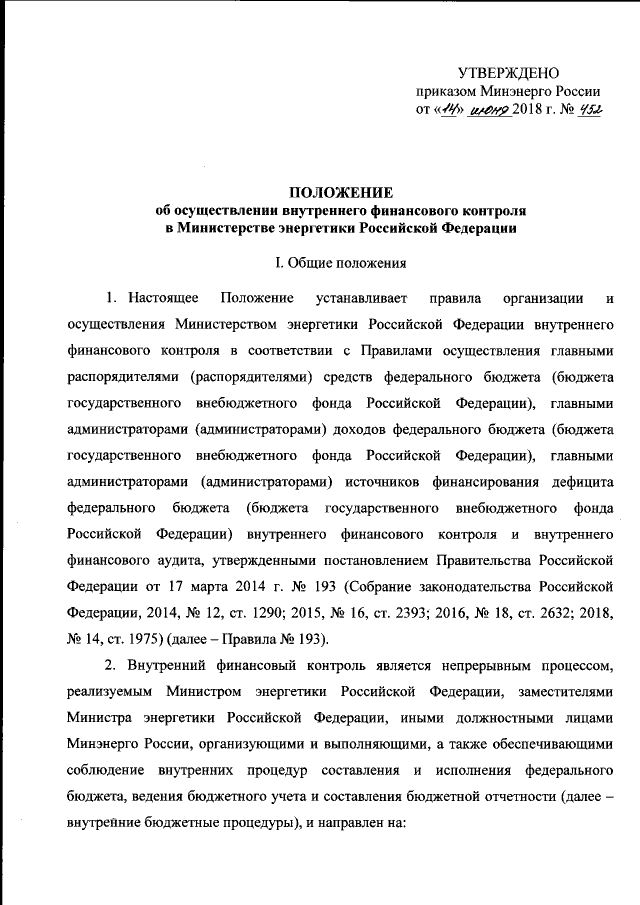 УТВЕРЖДЕНО
приказом Минэнерго России
от «14» июня 2018 г. № 452

ПОЛОЖЕНИЕ
об осуществлении внутреннего финансового контроля
в Министерстве энергетики Российской Федерации

I. Общие положения

1. Настоящее Положение устанавливает правила организации и осуществления Министерством энергетики Российской Федерации внутреннего финансового контроля в соответствии с Правилами осуществления главными распорядителями (распорядителями) средств федерального бюджета (бюджета государственного внебюджетного фонда Российской Федерации), главными администраторами (администраторами) доходов федерального бюджета (бюджета государственного внебюджетного фонда Российской Федерации), главными администраторами (администраторами) источников финансирования дефицита федерального бюджета (бюджета государственного внебюджетного фонда Российской Федерации) внутреннего финансового контроля и внутреннего финансового аудита, утвержденными постановлением Правительства Российской Федерации от 17 марта 2014 г. № 193 (Собрание законодательства Российской Федерации, 2014, № 12, ст. 1290; 2015, № 16, ст. 2393; 2016, № 18, ст. 2632; 2018, № 14, ст. 1975) (далее – Правила № 193).

2. Внутренний финансовый контроль является непрерывным процессом, реализуемым Министром энергетики Российской Федерации, заместителями Министра энергетики Российской Федерации, иными должностными лицами Минэнерго России, организующими и выполняющими, а также обеспечивающими соблюдение внутренних процедур составления и исполнения федерального бюджета, ведения бюджетного учета и составления бюджетной отчетности (далее – внутренние бюджетные процедуры), и направлен на: